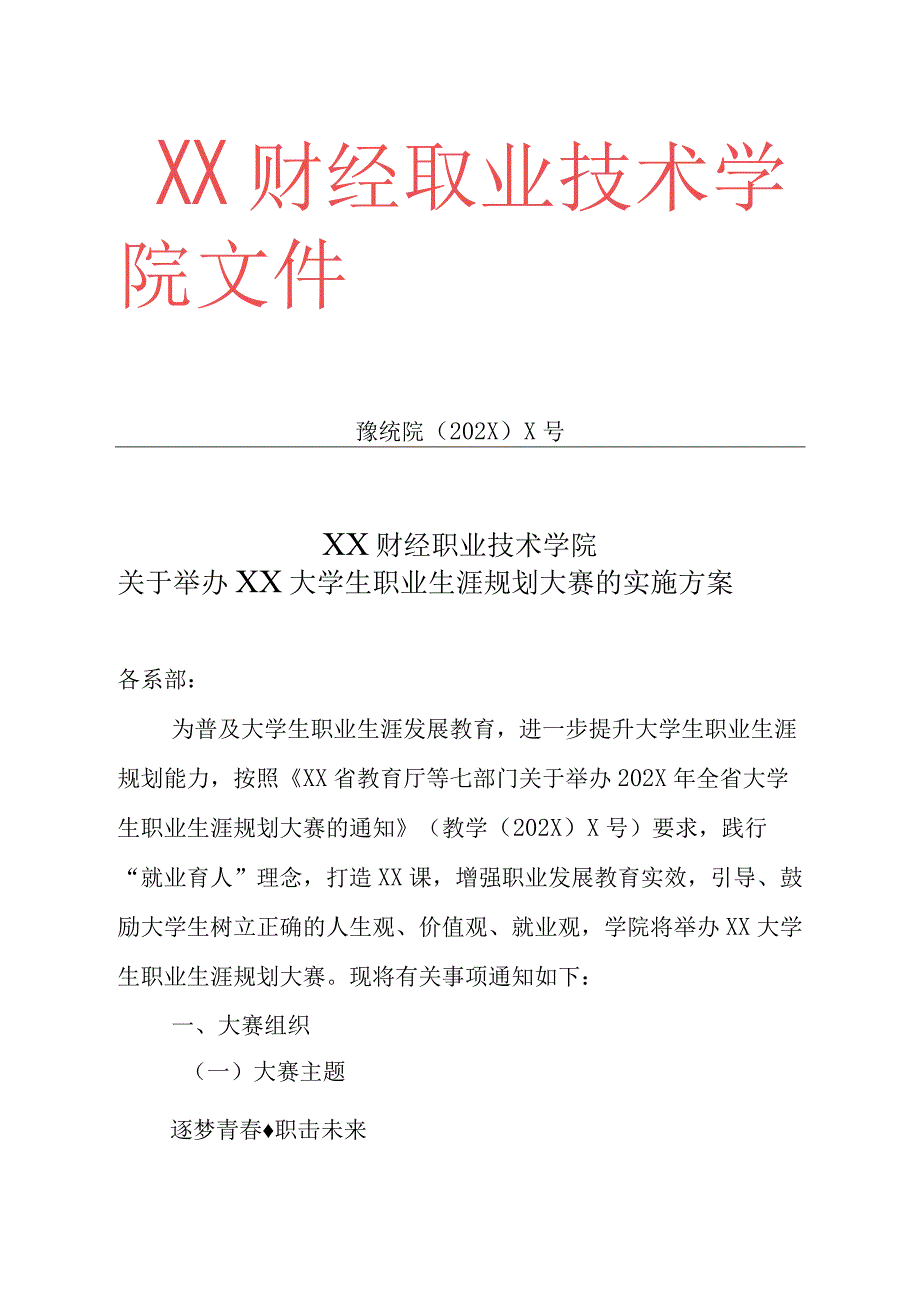 XX财经职业技术学院文件

豫统院（202X）X号

XX财经职业技术学院
关于举办XX大学生职业生涯规划大赛的实施方案

各系部：

为普及大学生职业生涯发展教育，进一步提升大学生职业生涯规划能力，按照《XX省教育厅等七部门关于举办202X年全省大学生职业生涯规划大赛的通知》（教学（202X）X号）要求，践行“就业育人”理念，打造XX课，增强职业发展教育实效，引导、鼓励大学生树立正确的人生观、价值观、就业观，学院将举办XX大学生职业生涯规划大赛。现将有关事项通知如下：

一、大赛组织

（一）大赛主题

逐梦青春♦职击未来